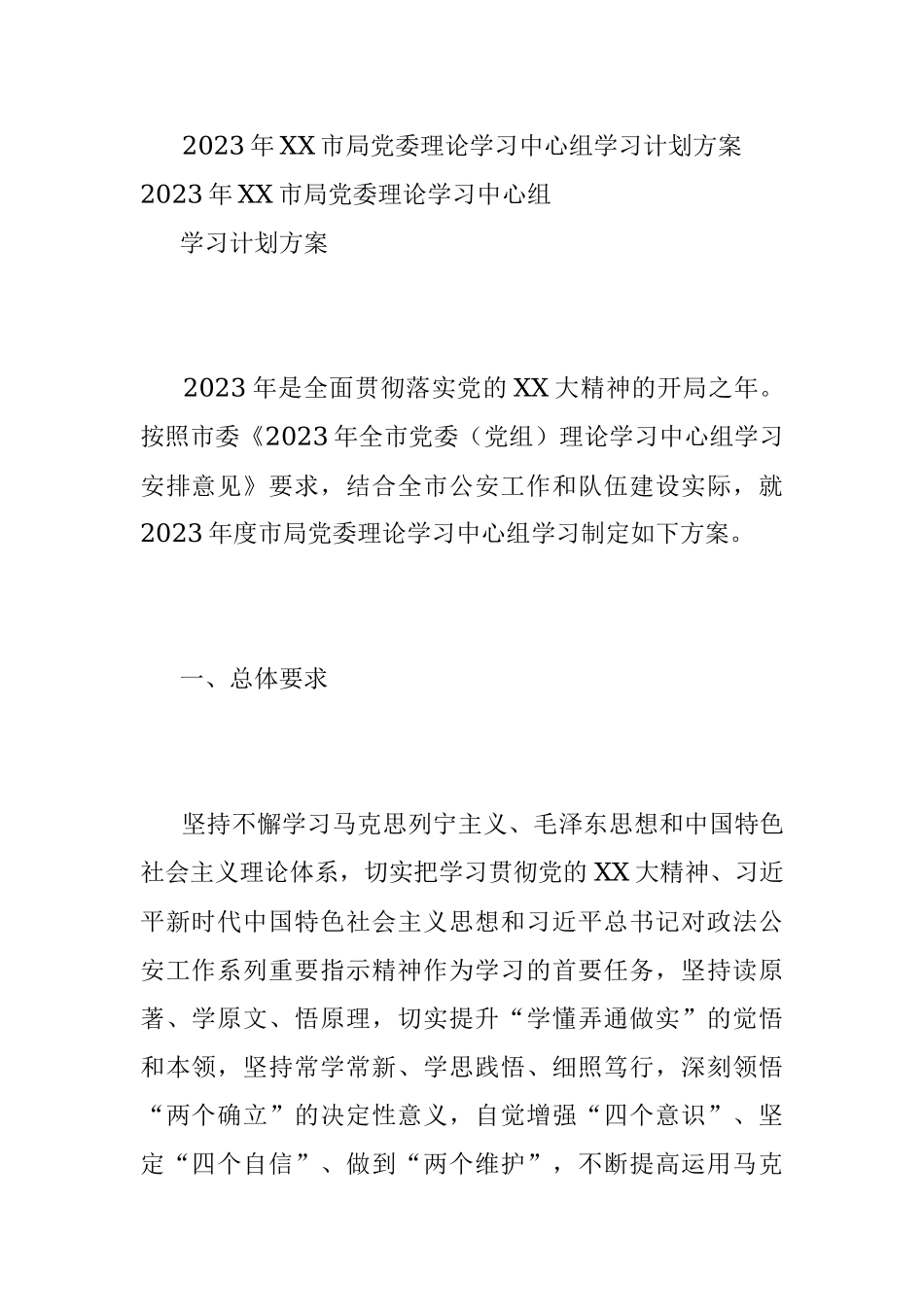 2023年XX市局党委理论学习中心组学习计划方案

2023年XX市局党委理论学习中心组

学习计划方案

2023年是全面贯彻落实党的XX大精神的开局之年。按照市委《2023年全市党委（党组）理论学习中心组学习安排意见》要求，结合全市公安工作和队伍建设实际，就2023年度市局党委理论学习中心组学习制定如下方案。

一、总体要求

坚持不懈学习马克思列宁主义、毛泽东思想和中国特色社会主义理论体系，切实把学习贯彻党的XX大精神、习近平新时代中国特色社会主义思想和习近平总书记对政法公安工作系列重要指示精神作为学习的首要任务，坚持读原著、学原文、悟原理，切实提升“学懂弄通做实”的觉悟和本领，坚持常学常新、学思践悟、细照笃行，深刻领悟“两个确立”的决定性意义，自觉增强“四个意识”、坚定“四个自信”、做到“两个维护”，不断提高运用马克